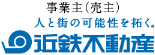 事業主（売主）
人と街の可能性を拓く。
近鉄不動産